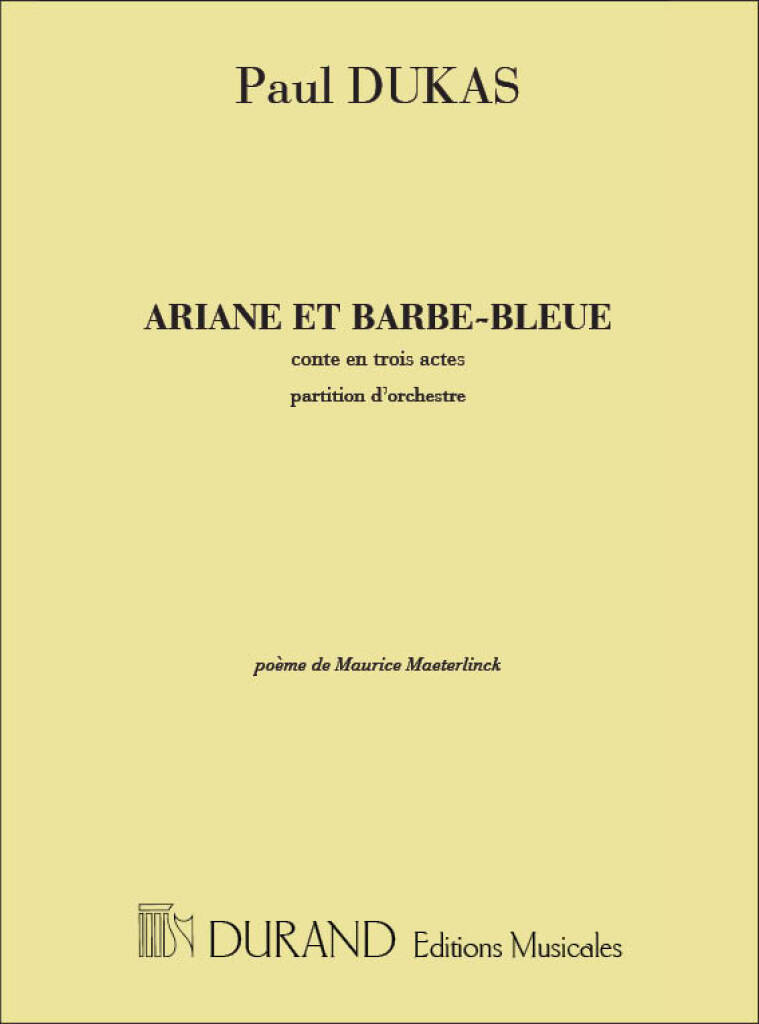 Paul DUKAS

ARIANE ET BARBE-BLEUE

conte en trois actes

partition d'orchestre

poème de Maurice Maeterlinck

DURAND Editions Musicales